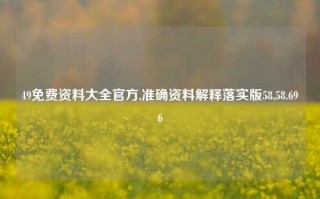 49免费资料大全官方,准确资料解释落实版58.58.696